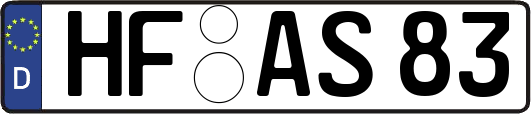 D
HF AS 83